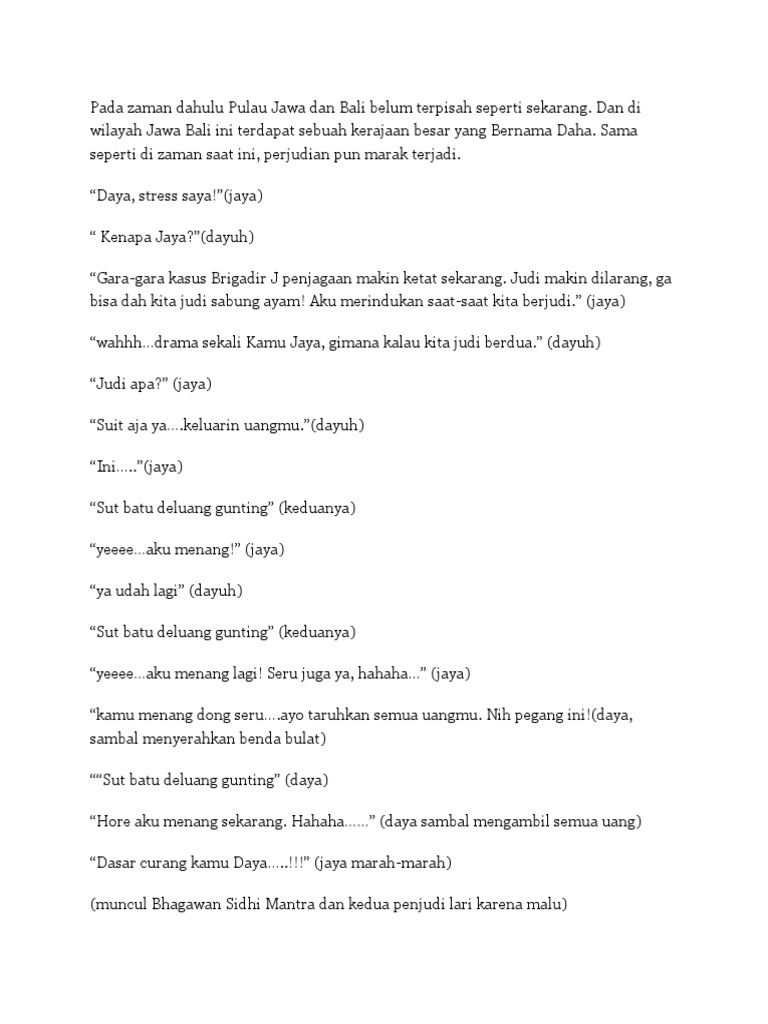 Pada zaman dahulu Pulau Jawa dan Bali belum terpisah seperti sekarang. Dan di wilayah Jawa Bali ini terdapat sebuah kerajaan besar yang Bernama Daha. Sama seperti di zaman saat ini, perjudian pun marak terjadi.

“Daya, stress saya!”(jaya)

“ Kenapa Jaya?”(dayuh)

“Gara-gara kasus Brigadir J penjagaan makin ketat sekarang. Judi makin dilarang, ga bisa dah kita judi sabung ayam! Aku merindukan saat-saat kita berjudi.” (jaya)

“wahhh…drama sekali Kamu Jaya, gimana kalau kita judi berdua.” (dayuh)

“Judi apa?” (jaya)

“Suit aja ya….keluarin uangmu.”(dayuh)

“Ini…..”(jaya)

“Sut batu deluang gunting” (keduanya)

“yeeee…aku menang!” (jaya)

“ya udah lagi” (dayuh)

“Sut batu deluang gunting” (keduanya)

“yeeee…aku menang lagi! Seru juga ya, hahaha…” (jaya)

“kamu menang dong seru….ayo taruhkan semua uangmu. Nih pegang ini!(daya, sambal menyerahkan benda bulat)

““Sut batu deluang gunting” (daya)

“Hore aku menang sekarang. Hahaha……” (daya sambal mengambil semua uang)

“Dasar curang kamu Daya…..!!!” (jaya marah-marah)

(muncul Bhagawan Sidhi Mantra dan kedua penjudi lari karena malu)